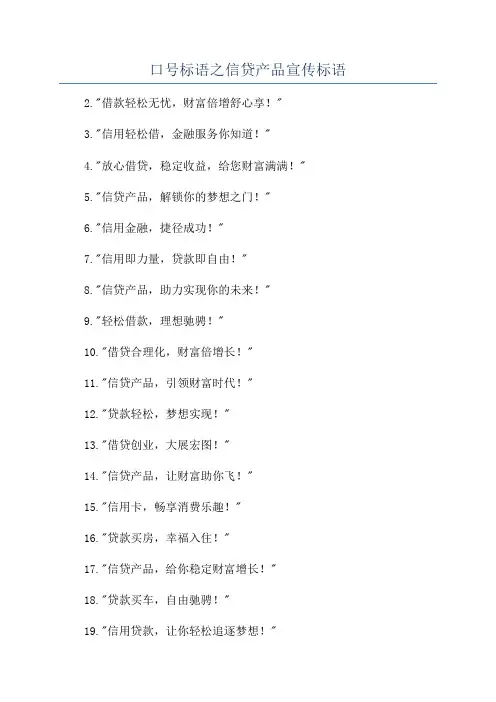 口号标语之信贷产品宣传标语

2."借款轻松无忧，财富倍增舒心享！"

3."信用轻松借，金融服务你知道！"

4."放心借贷，稳定收益，给您财富满满！"

5."信贷产品，解锁你的梦想之门！"

6."信用金融，捷径成功！"

7."信用即力量，贷款即自由！"

8."信贷产品，助力实现你的未来！"

9."轻松借款，理想驰骋！"

10."借贷合理化，财富倍增长！"

11."信贷产品，引领财富时代！"

12."贷款轻松，梦想实现！"

13."借贷创业，大展宏图！"

14."信贷产品，让财富助你飞！"

15."信用卡，畅享消费乐趣！"

16."贷款买房，幸福入住！"

17."信贷产品，给你稳定财富增长！"

18."贷款买车，自由驰骋！"

19."信用贷款，让你轻松追逐梦想！"